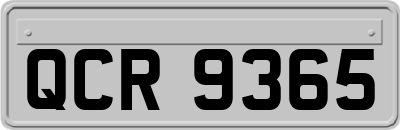 QCR 9365